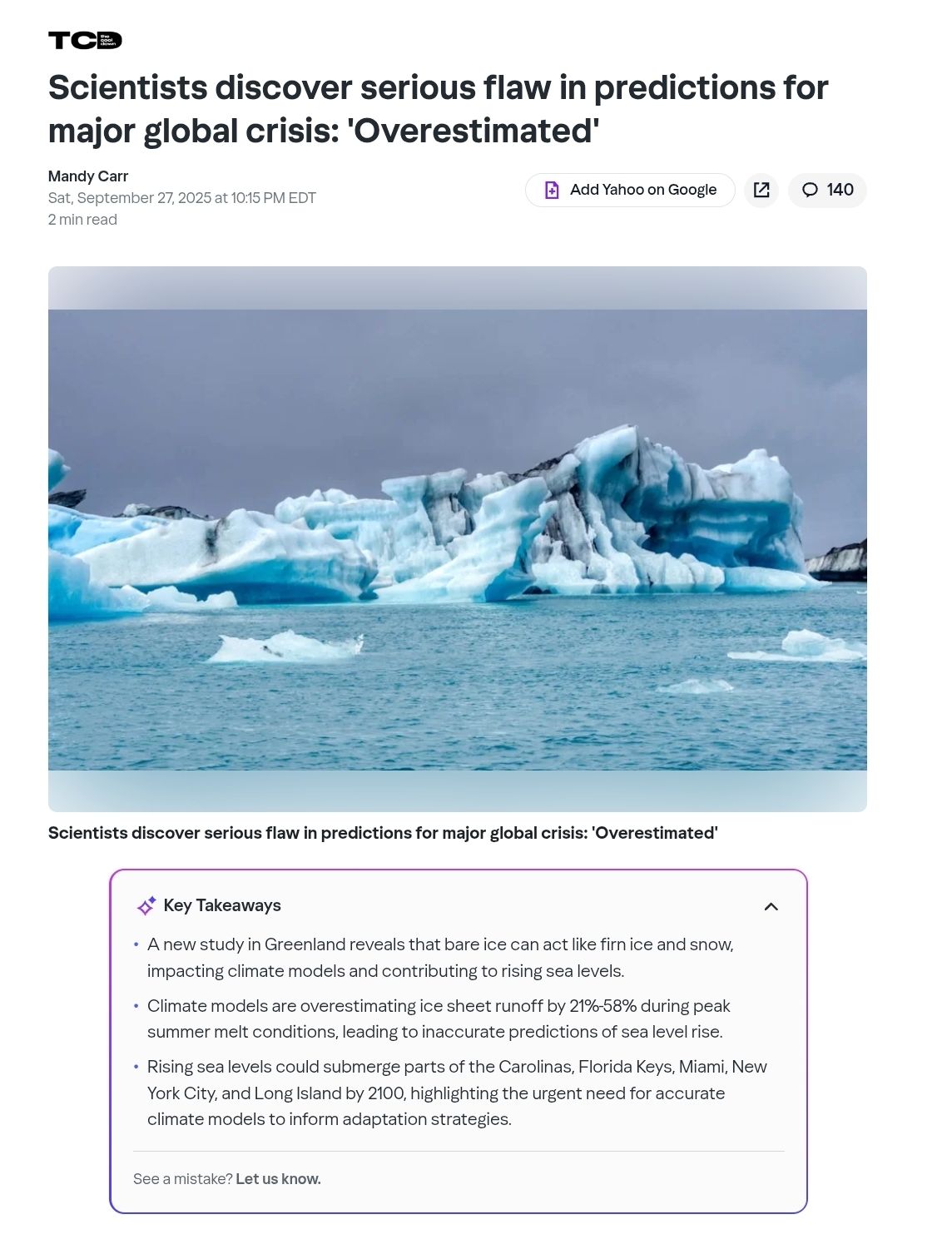 TCD the cool down

Scientists discover serious flaw in predictions for major global crisis: 'Overestimated'

Mandy Carr
Sat, September 27, 2025 at 10:15 PM EDT
2 min read

Add Yahoo on Google

140

Scientists discover serious flaw in predictions for major global crisis: 'Overestimated'

Key Takeaways

• A new study in Greenland reveals that bare ice can act like firn ice and snow, impacting climate models and contributing to rising sea levels.

• Climate models are overestimating ice sheet runoff by 21%-58% during peak summer melt conditions, leading to inaccurate predictions of sea level rise.

• Rising sea levels could submerge parts of the Carolinas, Florida Keys, Miami, New York City, and Long Island by 2100, highlighting the urgent need for accurate climate models to inform adaptation strategies.

See a mistake? Let us know.